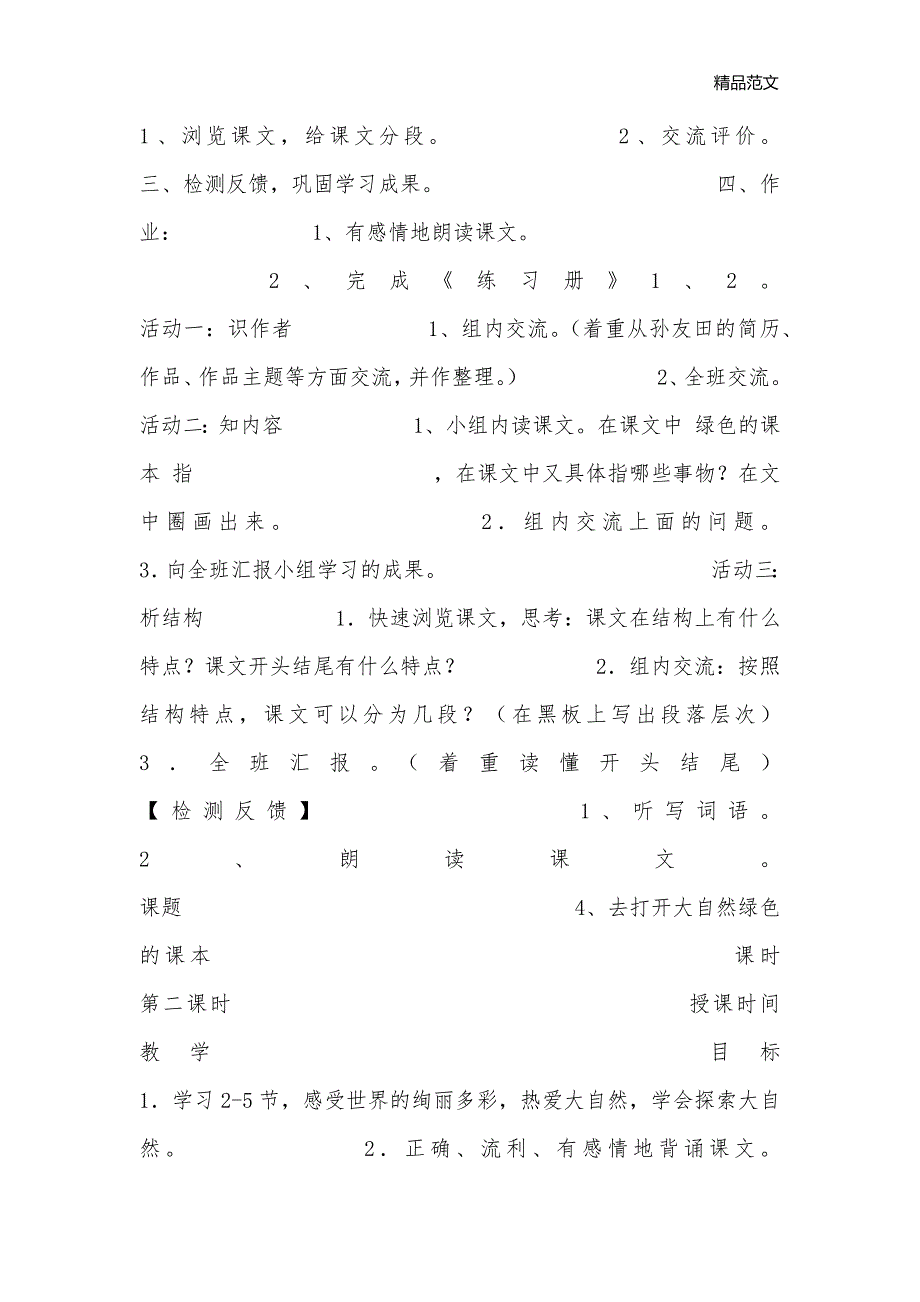 精品范文

1、浏览课文，给课文分段。 2、交流评价。 三、检测反馈，巩固学习成果。 四、作业： 1、有感情地朗读课文。

2、完成《练习册》1、2。 活动一：识作者 1、组内交流。（着重从孙友田的简历、作品、作品主题等方面交流，并作整理。） 2、全班交流。 活动二：知内容 1、小组内读课文。在课文中 绿色的课本 指 ，在课文中又具体指哪些事物？在文中圈画出来。 2．组内交流上面的问题。 3．向全班汇报小组学习的成果。 活动三：析结构 1．快速浏览课文，思考：课文在结构上有什么特点？课文开头结尾有什么特点？ 2．组内交流：按照结构特点，课文可以分为几段？（在黑板上写出段落层次） 3．全班汇报。（着重读懂开头结尾） 【检测反馈】 1、听写词语。 2、朗读课文。 课题 4、去打开大自然绿色的课本 课时 第二课时 授课时间 教学 目标 1．学习2-5节，感受世界的绚丽多彩，热爱大自然，学会探索大自然。 2．正确、流利、有感情地背诵课文。